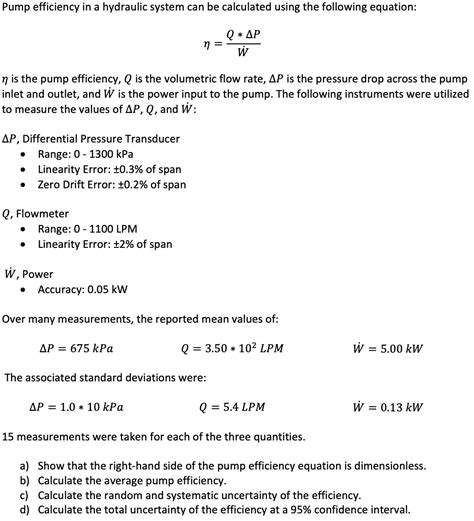 Pump efficiency in a hydraulic system can be calculated using the following equation:

$\eta = \frac{Q * \Delta P}{\dot{W}}$

$\eta$ is the pump efficiency, $Q$ is the volumetric flow rate, $\Delta P$ is the pressure drop across the pump inlet and outlet, and $\dot{W}$ is the power input to the pump. The following instruments were utilized to measure the values of $\Delta P$, $Q$, and $\dot{W}$:

$\Delta P$, Differential Pressure Transducer
• Range: 0 - 1300 kPa
• Linearity Error: ±0.3% of span
• Zero Drift Error: ±0.2% of span

$Q$, Flowmeter
• Range: 0 - 1100 LPM
• Linearity Error: ±2% of span

$\dot{W}$, Power
• Accuracy: 0.05 kW

Over many measurements, the reported mean values of:

$\Delta P = 675\ kPa$ $Q = 3.50 * 10^2\ LPM$ $\dot{W} = 5.00\ kW$

The associated standard deviations were:

$\Delta P = 1.0 * 10\ kPa$ $Q = 5.4\ LPM$ $\dot{W} = 0.13\ kW$

15 measurements were taken for each of the three quantities.

a) Show that the right-hand side of the pump efficiency equation is dimensionless.
b) Calculate the average pump efficiency.
c) Calculate the random and systematic uncertainty of the efficiency.
d) Calculate the total uncertainty of the efficiency at a 95% confidence interval.